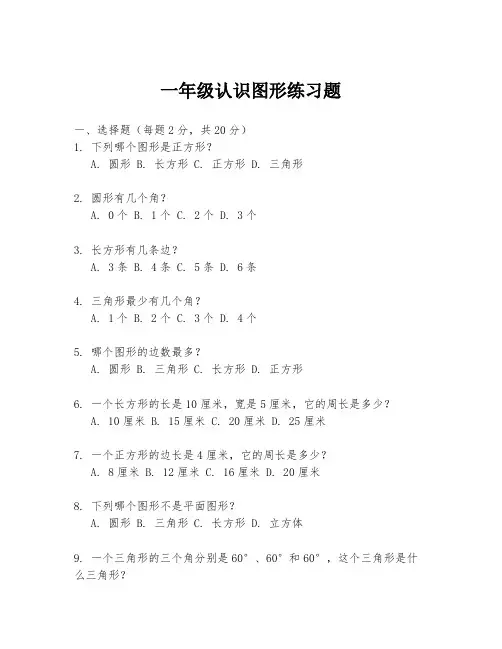 一年级认识图形练习题

一、选择题（每题2分，共20分）

1. 下列哪个图形是正方形？

A. 圆形 B. 长方形 C. 正方形 D. 三角形

2. 圆形有几个角？

A. 0个 B. 1个 C. 2个 D. 3个

3. 长方形有几条边？

A. 3条 B. 4条 C. 5条 D. 6条

4. 三角形最少有几个角？

A. 1个 B. 2个 C. 3个 D. 4个

5. 哪个图形的边数最多？

A. 圆形 B. 三角形 C. 长方形 D. 正方形

6. 一个长方形的长是10厘米，宽是5厘米，它的周长是多少？

A. 10厘米 B. 15厘米 C. 20厘米 D. 25厘米

7. 一个正方形的边长是4厘米，它的周长是多少？

A. 8厘米 B. 12厘米 C. 16厘米 D. 20厘米

8. 下列哪个图形不是平面图形？

A. 圆形 B. 三角形 C. 长方形 D. 立方体

9. 一个三角形的三个角分别是60°、60°和60°，这个三角形是什么三角形？